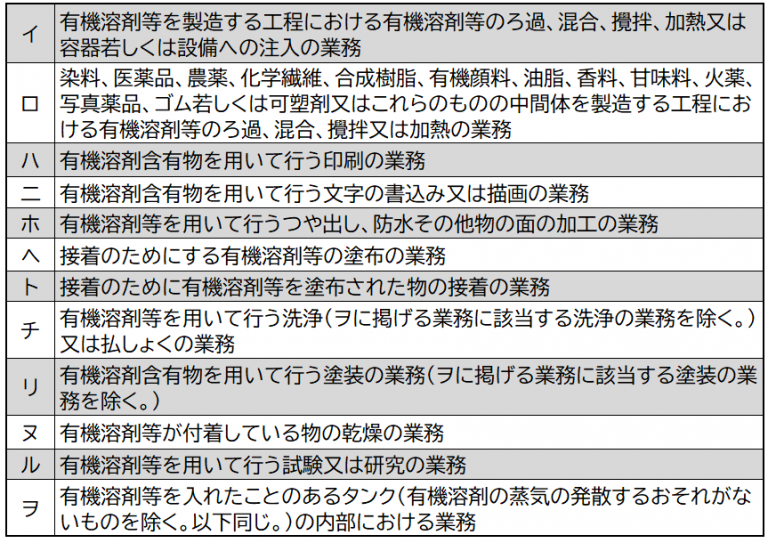 | | |
|---|---|
| イ | 有機溶剤等を製造する工程における有機溶剤等のろ過、混合、攪拌、加熱又は容器若しくは設備への注入の業務 |
| ロ | 染料、医薬品、農薬、化学繊維、合成樹脂、有機顔料、油脂、香料、甘味料、火薬、写真薬品、ゴム若しくは可塑剤又はこれらのものの中間体を製造する工程における有機溶剤等のろ過、混合、攪拌又は加熱の業務 |
| ハ | 有機溶剤含有物を用いて行う印刷の業務 |
| ニ | 有機溶剤含有物を用いて行う文字の書込み又は描画の業務 |
| ホ | 有機溶剤等を用いて行うつや出し、防水その他物の面の加工の業務 |
| ヘ | 接着のためにする有機溶剤等の塗布の業務 |
| ト | 接着のために有機溶剤等を塗布された物の接着の業務 |
| チ | 有機溶剤等を用いて行う洗浄（ヲに掲げる業務に該当する洗浄の業務を除く。）又は払しょくの業務 |
| リ | 有機溶剤含有物を用いて行う塗装の業務（ヲに掲げる業務に該当する塗装の業務を除く。） |
| ヌ | 有機溶剤等が付着している物の乾燥の業務 |
| ル | 有機溶剤等を用いて行う試験又は研究の業務 |
| ヲ | 有機溶剤等を入れたことのあるタンク（有機溶剤の蒸気の発散するおそれがないものを除く。以下同じ。）の内部における業務 |